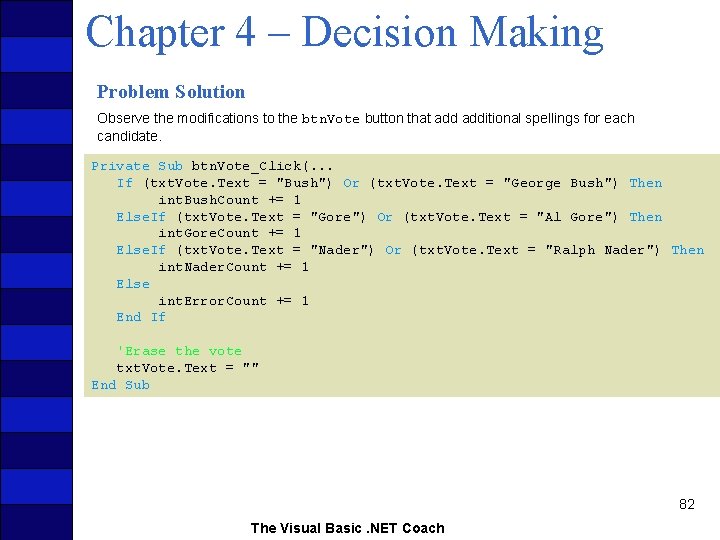 Chapter 4 – Decision Making

Problem Solution

Observe the modifications to the btnVote button that add additional spellings for each candidate.

Private Sub btnVote_Click(...
    If (txtVote.Text = "Bush") Or (txtVote.Text = "George Bush") Then
        intBushCount += 1
    ElseIf (txtVote.Text = "Gore") Or (txtVote.Text = "Al Gore") Then
        intGoreCount += 1
    ElseIf (txtVote.Text = "Nader") Or (txtVote.Text = "Ralph Nader") Then
        intNaderCount += 1
    Else
        intErrorCount += 1
    End If

    'Erase the vote
    txtVote.Text = ""
End Sub

82

The Visual Basic .NET Coach